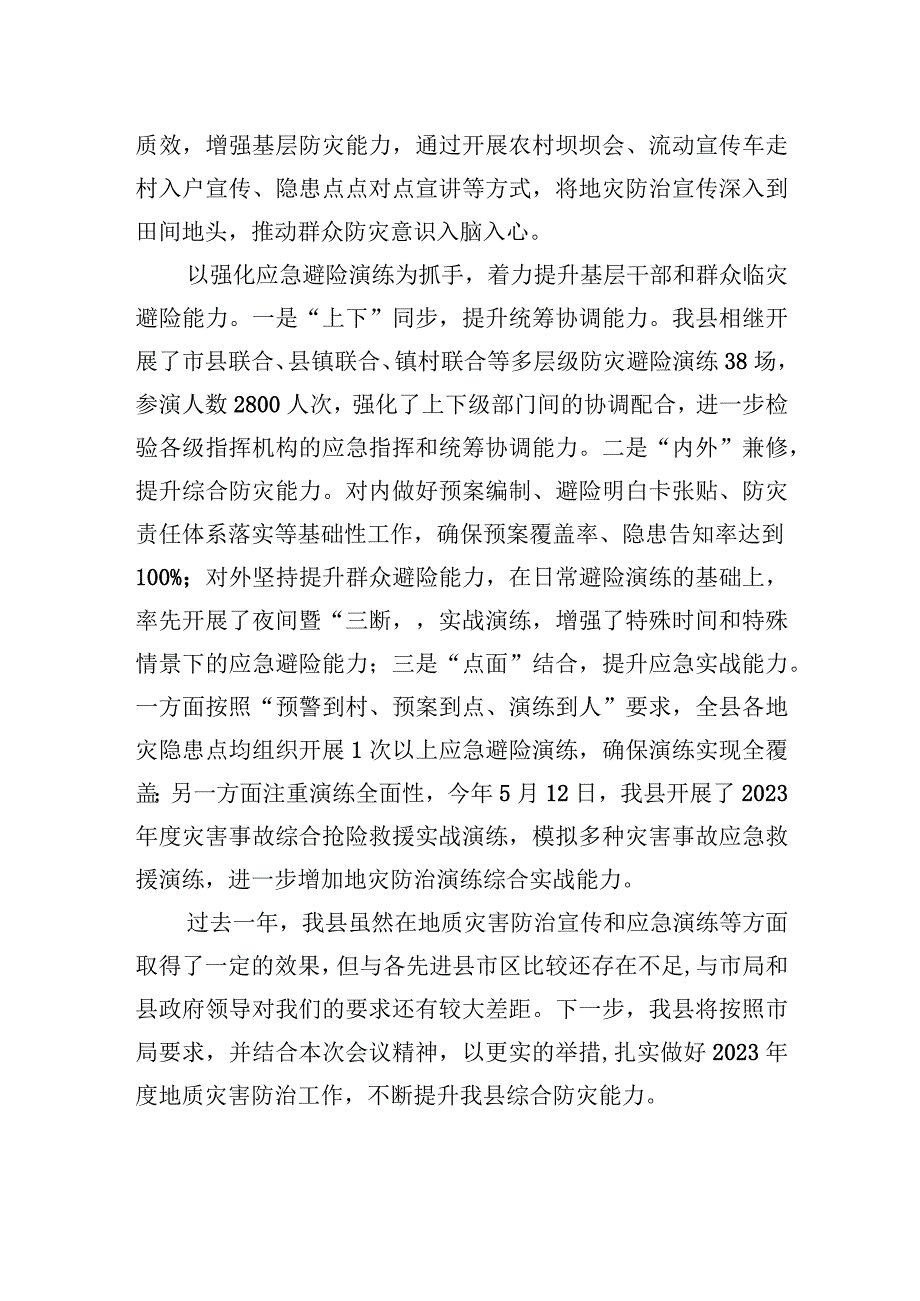 质效，增强基层防灾能力，通过开展农村坝坝会、流动宣传车走村入户宣传、隐患点点对点宣讲等方式，将地灾防治宣传深入到田间地头，推动群众防灾意识入脑入心。

以强化应急避险演练为抓手，着力提升基层干部和群众临灾避险能力。一是“上下”同步，提升统筹协调能力。我县相继开展了市县联合、县镇联合、镇村联合等多层级防灾避险演练38场，参演人数2800人次，强化了上下级部门间的协调配合，进一步检验各级指挥机构的应急指挥和统筹协调能力。二是“内外”兼修，提升综合防灾能力。对内做好预案编制、避险明白卡张贴、防灾责任体系落实等基础性工作，确保预案覆盖率、隐患告知率达到100%；对外坚持提升群众避险能力，在日常避险演练的基础上，率先开展了夜间暨“三断，，实战演练，增强了特殊时间和特殊情景下的应急避险能力；三是“点面”结合，提升应急实战能力。一方面按照“预警到村、预案到点、演练到人”要求，全县各地灾隐患点均组织开展1次以上应急避险演练，确保演练实现全覆盖;另一方面注重演练全面性，今年5月12日，我县开展了2023年度灾害事故综合抢险救援实战演练，模拟多种灾害事故应急救援演练，进一步增加地灾防治演练综合实战能力。

过去一年，我县虽然在地质灾害防治宣传和应急演练等方面取得了一定的效果，但与各先进县市区比较还存在不足，与市局和县政府领导对我们的要求还有较大差距。下一步，我县将按照市局要求，并结合本次会议精神，以更实的举措，扎实做好2023年度地质灾害防治工作，不断提升我县综合防灾能力。